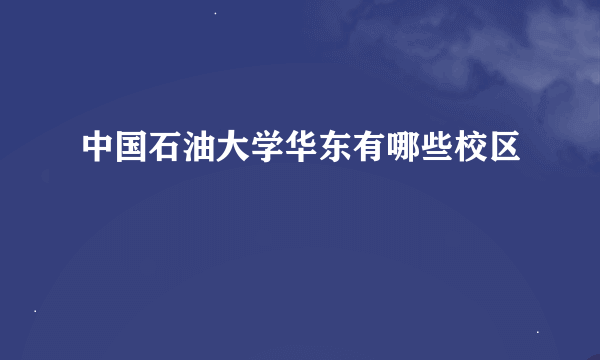 中国石油大学华东有哪些校区